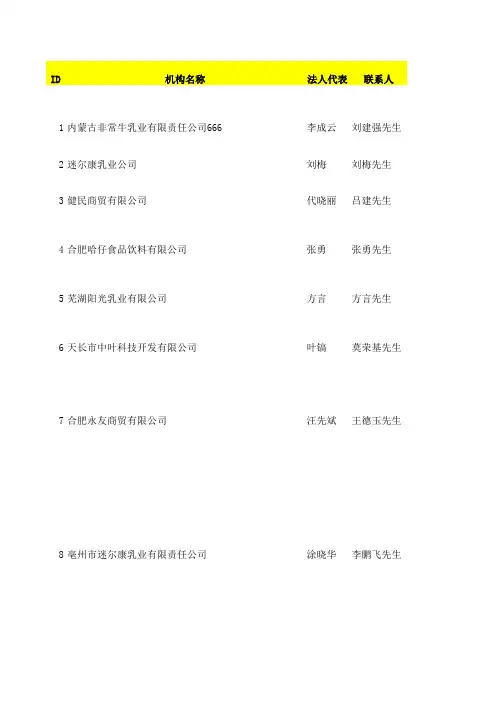 | ID | 机构名称 | 法人代表 | 联系人 |
|---|---|---|---|
| 1 | 内蒙古非常牛乳业有限责任公司666 | 李成云 | 刘建强先生 |
| 2 | 迷尔康乳业公司 | 刘梅 | 刘梅先生 |
| 3 | 健民商贸有限公司 | 代晓丽 | 吕建先生 |
| 4 | 合肥哈仔食品饮料有限公司 | 张勇 | 张勇先生 |
| 5 | 芜湖阳光乳业有限公司 | 方言 | 方言先生 |
| 6 | 天长市中叶科技开发有限公司 | 叶镐 | 莫荣基先生 |
| 7 | 合肥永友商贸有限公司 | 汪先斌 | 王德玉先生 |
| 8 | 亳州市迷尔康乳业有限责任公司 | 涂晓华 | 李鹏飞先生 |